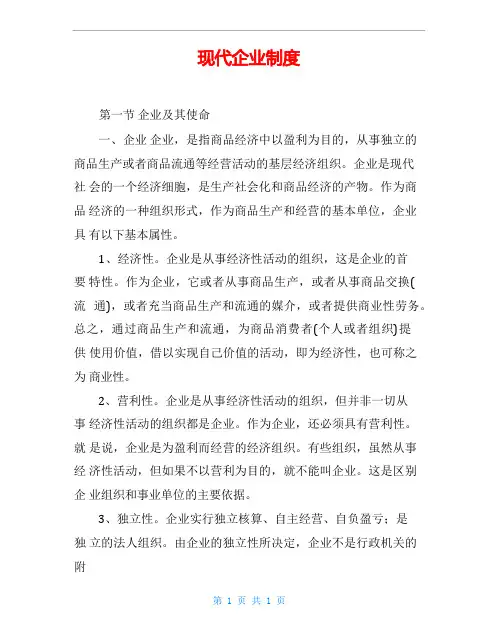 现代企业制度

第一节 企业及其使命

一、企业 企业，是指商品经济中以盈利为目的，从事独立的商品生产或者商品流通等经营活动的基层经济组织。企业是现代社 会的一个经济细胞，是生产社会化和商品经济的产物。作为商品 经济的一种组织形式，作为商品生产和经营的基本单位，企业具 有以下基本属性。

1、经济性。企业是从事经济性活动的组织，这是企业的首要 特性。作为企业，它或者从事商品生产，或者从事商品交换(流 通)，或者充当商品生产和流通的媒介，或者提供商业性劳务。总之，通过商品生产和流通，为商品消费者(个人或者组织)提供 使用价值，借以实现自己价值的活动，即为经济性，也可称之为 商业性。

2、营利性。企业是从事经济性活动的组织，但并非一切从事 经济性活动的组织都是企业。作为企业，还必须具有营利性。就 是说，企业是为盈利而经营的经济组织。有些组织，虽然从事经 济性活动，但如果不以营利为目的，就不能叫企业。这是区别企 业组织和事业单位的主要依据。

3、独立性。企业实行独立核算、自主经营、自负盈亏；是独 立的法人组织。由企业的独立性所决定，企业不是行政机关的附

第 1 页 共 1 页